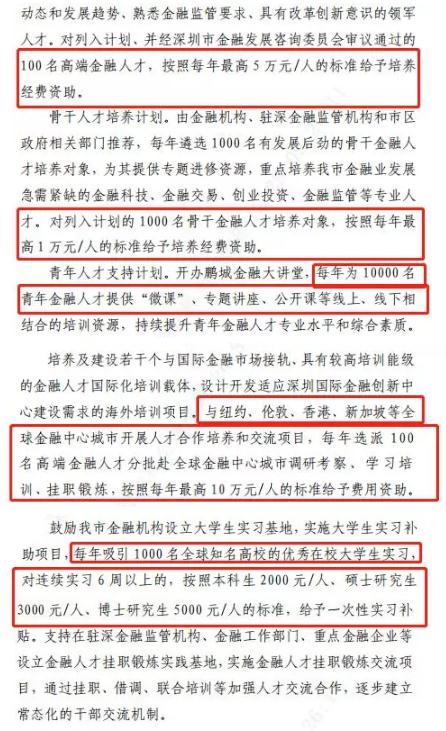 动态和发展趋势、熟悉金融监管要求、具有改革创新意识的领军人才。对列入计划、并经深圳市金融发展咨询委员会审议通过的100名高端金融人才，按照每年最高5万元/人的标准给予培养经费资助。

骨干人才培养计划。由金融机构、驻深金融监管机构和市区政府相关部门推荐，每年遴选1000名有发展后劲的骨干金融人才培养对象，为其提供专题进修资源，重点培养我市金融业发展急需紧缺的金融科技、金融交易、创业投资、金融监管等专业人才。对列入计划的1000名骨干金融人才培养对象，按照每年最高1万元/人的标准给予培养经费资助。

青年人才支持计划。开办鹏城金融大讲堂，每年为10000名青年金融人才提供“微课”、专题讲座、公开课等线上、线下相结合的培训资源，持续提升青年金融人才专业水平和综合素质。

培养及建设若干个与国际金融市场接轨、具有较高培训能级的金融人才国际化培训载体，设计开发适应深圳国际金融创新中心建设需求的海外培训项目，与纽约、伦敦、香港、新加坡等全球金融中心城市开展人才合作培养和交流项目，每年选派100名高端金融人才分批赴全球金融中心城市调研考察、学习培训、挂职锻炼，按照每年最高10万元/人的标准给予费用资助。

鼓励我市金融机构设立大学生实习基地，实施大学生实习补助项目，每年吸引1000名全球知名高校的优秀在校大学生实习，对连续实习6周以上的，按照本科生2000元/人、硕士研究生3000元/人、博士研究生5000元/人的标准，给予一次性实习补贴。支持在驻深金融监管机构、金融工作部门、重点金融企业等设立金融人才挂职锻炼实践基地，实施金融人才挂职锻炼交流项目，通过挂职、借调、联合培训等加强人才交流合作，逐步建立常态化的干部交流机制。